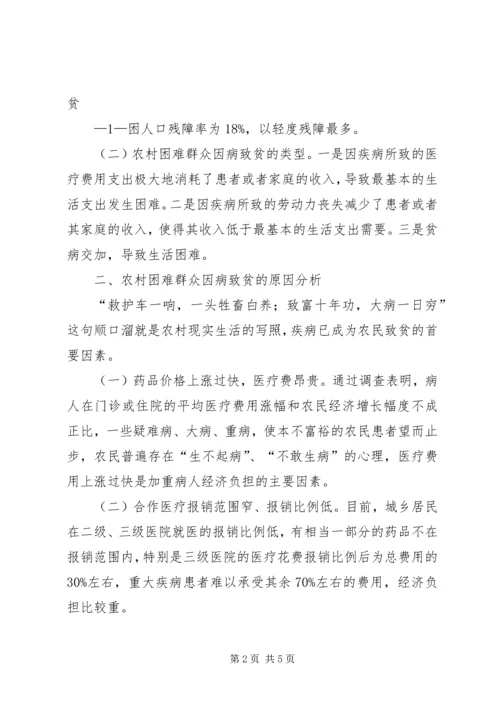 贫

—1—困人口残障率为18%，以轻度残障最多。

（二）农村困难群众因病致贫的类型。一是因疾病所致的医疗费用支出极大地消耗了患者或者家庭的收入，导致最基本的生活支出发生困难。二是因疾病所致的劳动力丧失减少了患者或者其家庭的收入，使得其收入低于最基本的生活支出需要。三是贫病交加，导致生活困难。

二、农村困难群众因病致贫的原因分析

“救护车一响，一头牲畜白养；致富十年功，大病一日穷”这句顺口溜就是农村现实生活的写照，疾病已成为农民致贫的首要因素。

（一）药品价格上涨过快，医疗费昂贵。通过调查表明，病人在门诊或住院的平均医疗费用涨幅和农民经济增长幅度不成正比，一些疑难病、大病、重病，使本不富裕的农民患者望而止步，农民普遍存在“生不起病”、“不敢生病”的心理，医疗费用上涨过快是加重病人经济负担的主要因素。

（二）合作医疗报销范围窄、报销比例低。目前，城乡居民在二级、三级医院就医的报销比例低，有相当一部分的药品不在报销范围内，特别是三级医院的医疗花费报销比例后为总费用的30%左右，重大疾病患者难以承受其余70%左右的费用，经济负担比较重。

第2页 共5页